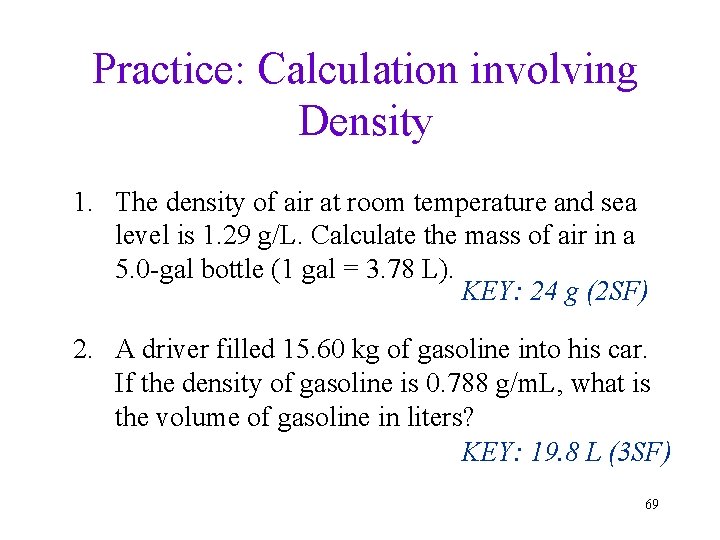 Practice: Calculation involving Density

1. The density of air at room temperature and sea level is 1.29 g/L. Calculate the mass of air in a 5.0-gal bottle (1 gal = 3.78 L).

KEY: 24 g (2SF)

2. A driver filled 15.60 kg of gasoline into his car. If the density of gasoline is 0.788 g/mL, what is the volume of gasoline in liters?

KEY: 19.8 L (3SF)

69